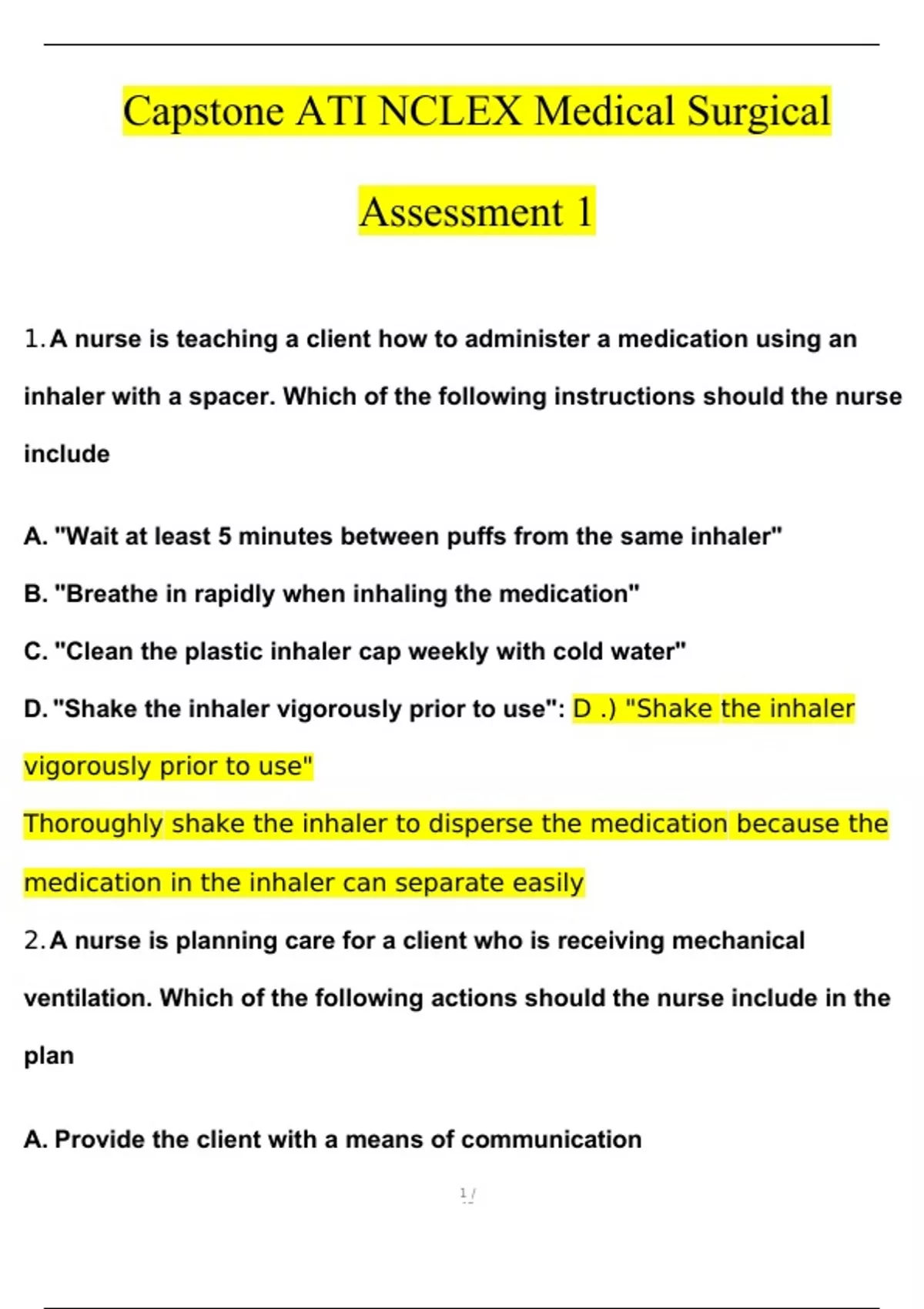 Capstone ATI NCLEX Medical Surgical

Assessment 1

1. A nurse is teaching a client how to administer a medication using an inhaler with a spacer. Which of the following instructions should the nurse include

A. "Wait at least 5 minutes between puffs from the same inhaler"

B. "Breathe in rapidly when inhaling the medication"

C. "Clean the plastic inhaler cap weekly with cold water"

D. "Shake the inhaler vigorously prior to use": D .) "Shake the inhaler vigorously prior to use"

Thoroughly shake the inhaler to disperse the medication because the medication in the inhaler can separate easily

2. A nurse is planning care for a client who is receiving mechanical ventilation. Which of the following actions should the nurse include in the plan

A. Provide the client with a means of communication

1 /